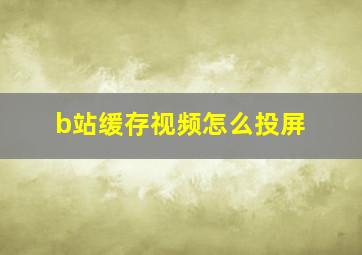 b站缓存视频怎么投屏